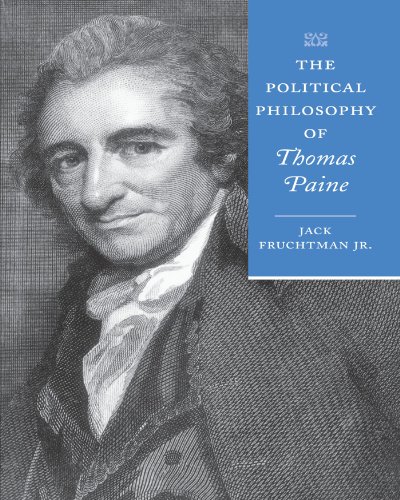 THE POLITICAL PHILOSOPHY OF Thomas Paine

JACK FRUCHTMAN JR.